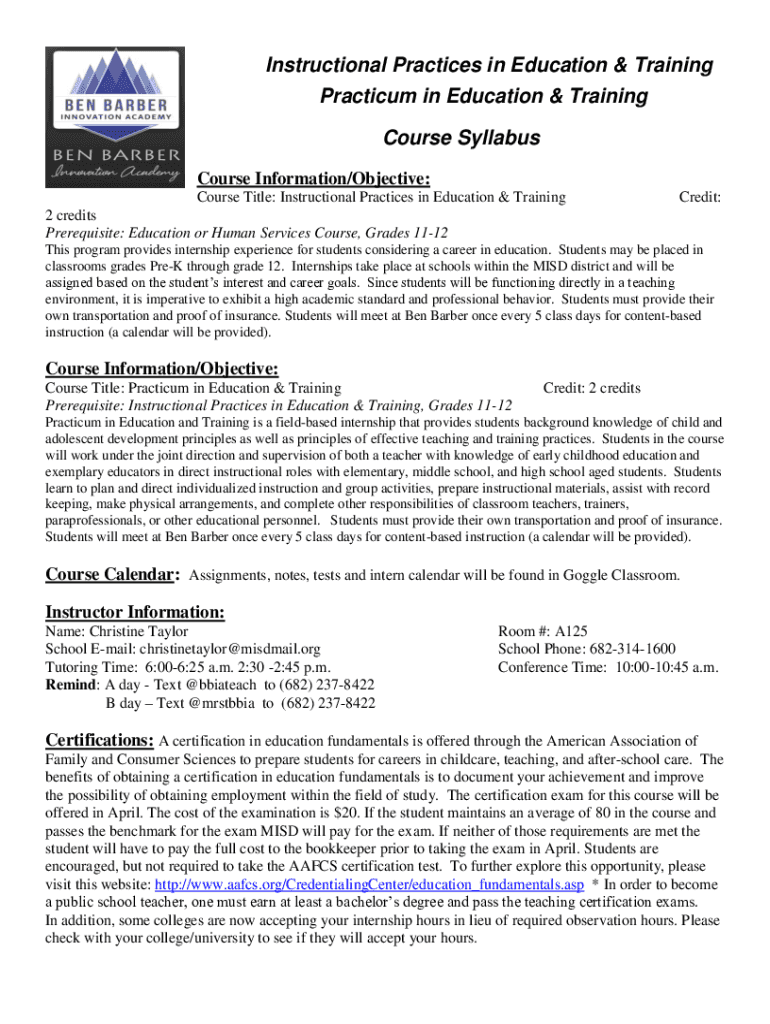 BEN BARBER
INNOVATION ACADEMY

BEN BARBER
Innovation Academy

Instructional Practices in Education & Training
Practicum in Education & Training

Course Syllabus

Course Information/Objective:
Course Title: Instructional Practices in Education & Training Credit: 2 credits
Prerequisite: Education or Human Services Course, Grades 11-12
This program provides internship experience for students considering a career in education. Students may be placed in classrooms grades Pre-K through grade 12. Internships take place at schools within the MISD district and will be assigned based on the student's interest and career goals. Since students will be functioning directly in a teaching environment, it is imperative to exhibit a high academic standard and professional behavior. Students must provide their own transportation and proof of insurance. Students will meet at Ben Barber once every 5 class days for content-based instruction (a calendar will be provided).

Course Information/Objective:
Course Title: Practicum in Education & Training Credit: 2 credits
Prerequisite: Instructional Practices in Education & Training, Grades 11-12
Practicum in Education and Training is a field-based internship that provides students background knowledge of child and adolescent development principles as well as principles of effective teaching and training practices. Students in the course will work under the joint direction and supervision of both a teacher with knowledge of early childhood education and exemplary educators in direct instructional roles with elementary, middle school, and high school aged students. Students learn to plan and direct individualized instruction and group activities, prepare instructional materials, assist with record keeping, make physical arrangements, and complete other responsibilities of classroom teachers, trainers, paraprofessionals, or other educational personnel. Students must provide their own transportation and proof of insurance. Students will meet at Ben Barber once every 5 class days for content-based instruction (a calendar will be provided).

Course Calendar: Assignments, notes, tests and intern calendar will be found in Goggle Classroom.

Instructor Information:
Name: Christine Taylor
School E-mail: christinetaylor@misdmail.org
Tutoring Time: 6:00-6:25 a.m. 2:30 -2:45 p.m.
Remind: A day - Text @bbiateach to (682) 237-8422
B day – Text @mrstbbia to (682) 237-8422

Room #: A125
School Phone: 682-314-1600
Conference Time: 10:00-10:45 a.m.

Certifications: A certification in education fundamentals is offered through the American Association of Family and Consumer Sciences to prepare students for careers in childcare, teaching, and after-school care. The benefits of obtaining a certification in education fundamentals is to document your achievement and improve the possibility of obtaining employment within the field of study. The certification exam for this course will be offered in April. The cost of the examination is $20. If the student maintains an average of 80 in the course and passes the benchmark for the exam MISD will pay for the exam. If neither of those requirements are met the student will have to pay the full cost to the bookkeeper prior to taking the exam in April. Students are encouraged, but not required to take the AAFCS certification test. To further explore this opportunity, please visit this website: http://www.aafcs.org/CredentialingCenter/education_fundamentals.asp * In order to become a public school teacher, one must earn at least a bachelor's degree and pass the teaching certification exams.
In addition, some colleges are now accepting your internship hours in lieu of required observation hours. Please check with your college/university to see if they will accept your hours.